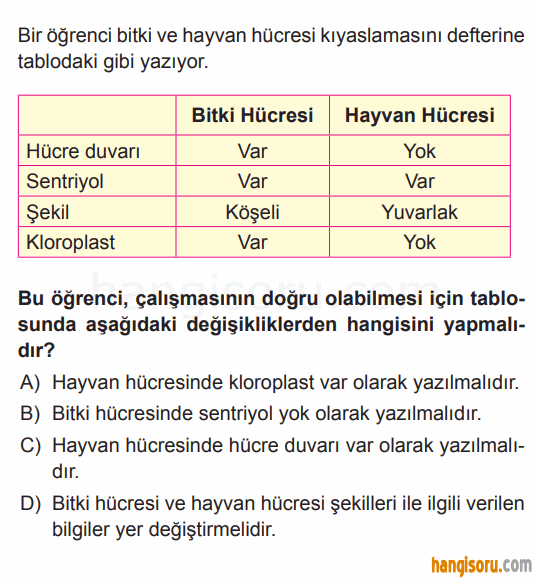 Bir öğrenci bitki ve hayvan hücresi kıyaslamasını defterine tablodaki gibi yazıyor.

|  | Bitki Hücresi | Hayvan Hücresi |
|---|---|---|
| Hücre duvarı | Var | Yok |
| Sentriyol | Var | Var |
| Şekil | Köşeli | Yuvarlak |
| Kloroplast | Var | Yok |

hangisoru.com

Bu öğrenci, çalışmasının doğru olabilmesi için tablosunda aşağıdaki değişikliklerden hangisini yapmalıdır?

A) Hayvan hücresinde kloroplast var olarak yazılmalıdır.
B) Bitki hücresinde sentriyol yok olarak yazılmalıdır.
C) Hayvan hücresinde hücre duvarı var olarak yazılmalıdır.
D) Bitki hücresi ve hayvan hücresi şekilleri ile ilgili verilen bilgiler yer değiştirmelidir.

hangisoru.com